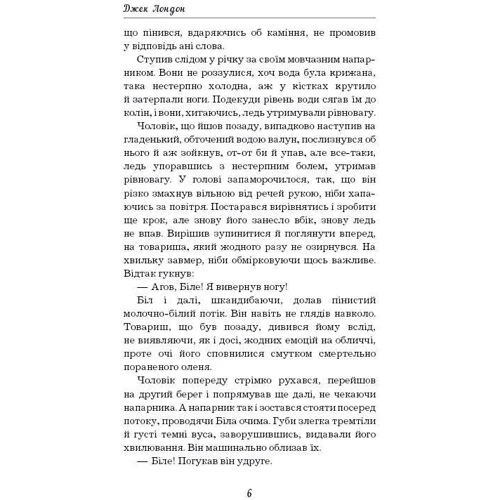 Джек Лондон

що пінився, вдаряючись об каміння, не промовив у відповідь ані слова.

Ступив слідом у річку за своїм мовчазним напарником. Вони не роззулися, хоч вода була крижана, така нестерпно холодна, аж у кістках крутило й затерпали ноги. Подекуди рівень води сягав їм до колін, і вони, хитаючись, ледь утримували рівновагу.

Чоловік, що йшов позаду, випадково наступив на гладенький, обточений водою валун, послизнувся об нього й аж зойкнув, от-от би й упав, але все-таки, ледь упоравшись з нестерпним болем, утримав рівновагу. У голові запаморочилося, так, що він різко змахнув вільною від речей рукою, ніби хапаючись за повітря. Постарався вирівнятись і зробити ще крок, але знову його занесло вбік, знову ледь не впав. Вирішив зупинитися й поглянути вперед, на товариша, який жодного разу не озирнувся. На хвильку завмер, ніби обмірковуючи щось важливе. Відтак гукнув:

— Агов, Біле! Я вивернув ногу!

Біл і далі, шкандибаючи, долав пінистий молочно-білий потік. Він навіть не глядів навколо. Товариш, що був позаду, дивився йому вслід, не виявляючи, як і досі, жодних емоцій на обличчі, проте очі його сповнилися смутком смертельно пораненого оленя.

Чоловік попереду стрімко рухався, перейшов на другий берег і попрямував ще далі, не чекаючи напарника. А напарник так і зостався стояти посеред потоку, проводячи Біла очима. Губи злегка тремтіли й густі темні вуса, заворушившись, видавали його хвилювання. Він машинально облизав їх.

— Біле! Погукав він удруге.

6